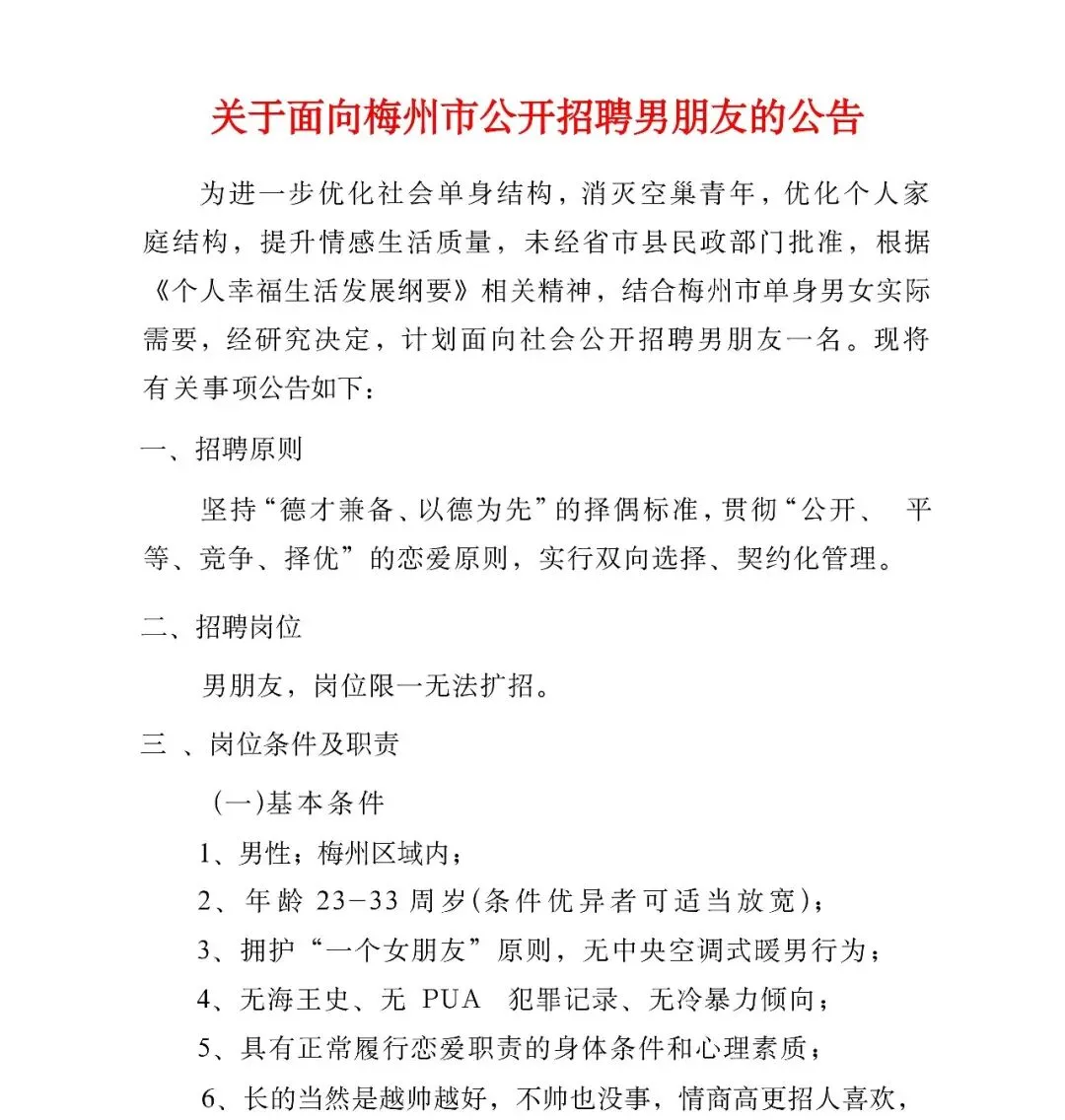 关于面向梅州市公开招聘男朋友的公告

为进一步优化社会单身结构，消灭空巢青年，优化个人家庭结构，提升情感生活质量，未经省市县民政部门批准，根据《个人幸福生活发展纲要》相关精神，结合梅州市单身男女实际需要，经研究决定，计划面向社会公开招聘男朋友一名。现将有关事项公告如下：

一、招聘原则

坚持“德才兼备、以德为先”的择偶标准，贯彻“公开、 平等、竞争、择优”的恋爱原则，实行双向选择、契约化管理。

二、招聘岗位

男朋友，岗位限一无法扩招。

三 、岗位条件及职责

(一)基本条件

1、男性；梅州区域内；

2、年龄 23-33 周岁(条件优异者可适当放宽)；

3、拥护“一个女朋友”原则，无中央空调式暖男行为；

4、无海王史、无 PUA 犯罪记录、无冷暴力倾向；

5、具有正常履行恋爱职责的身体条件和心理素质；

6、长的当然是越帅越好，不帅也没事，情商高更招人喜欢，